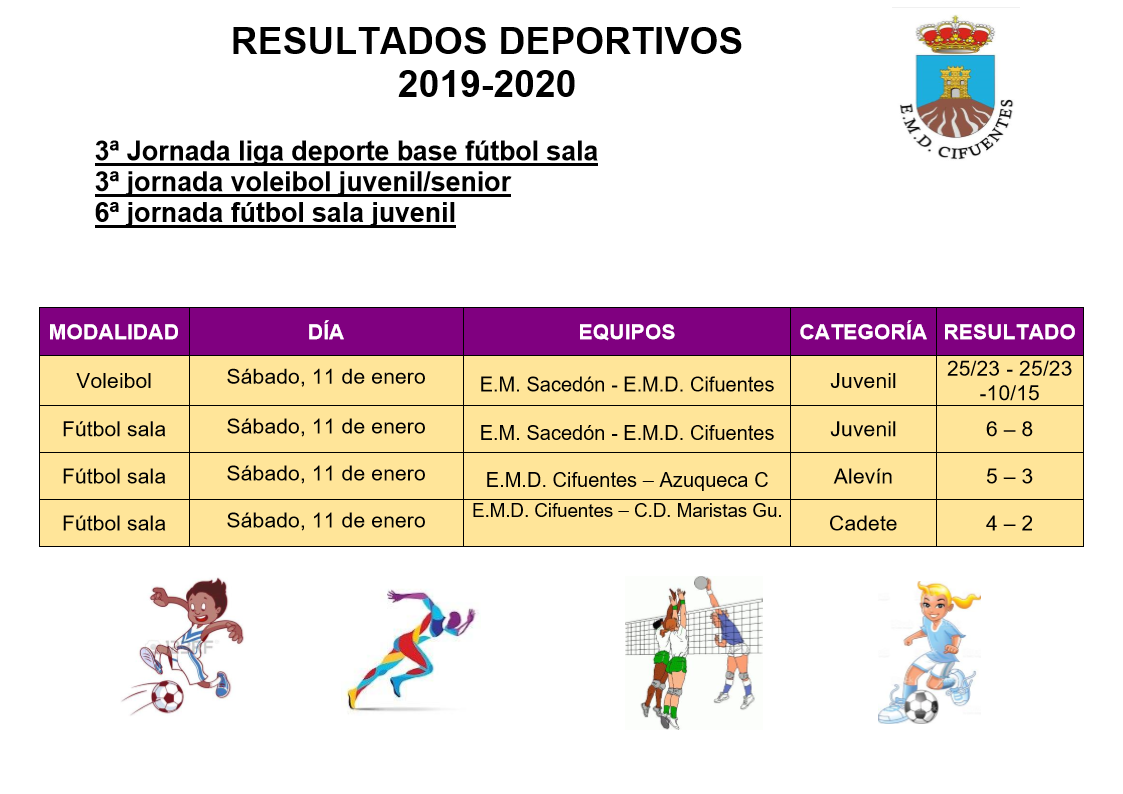 RESULTADOS DEPORTIVOS
2019-2020

E.M.D. CIFUENTES

3ª Jornada liga deporte base fútbol sala
3ª jornada voleibol juvenil/senior
6ª jornada fútbol sala juvenil

| MODALIDAD | DÍA | EQUIPOS | CATEGORÍA | RESULTADO |
|---|---|---|---|---|
| Voleibol | Sábado, 11 de enero | E.M. Sacedón - E.M.D. Cifuentes | Juvenil | 25/23 - 25/23 -10/15 |
| Fútbol sala | Sábado, 11 de enero | E.M. Sacedón - E.M.D. Cifuentes | Juvenil | 6 – 8 |
| Fútbol sala | Sábado, 11 de enero | E.M.D. Cifuentes – Azuqueca C | Alevín | 5 – 3 |
| Fútbol sala | Sábado, 11 de enero | E.M.D. Cifuentes – C.D. Maristas Gu. | Cadete | 4 – 2 |